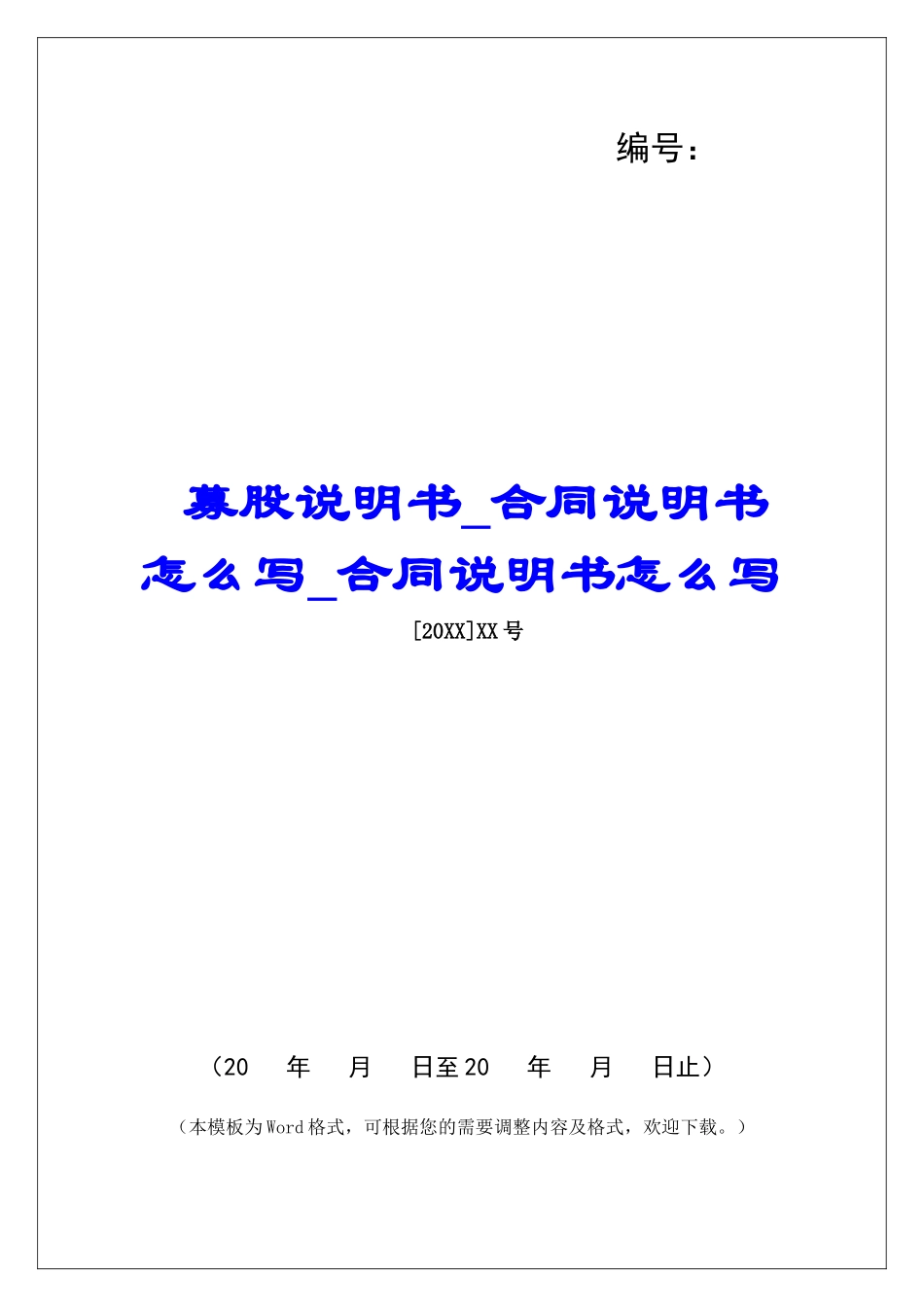 编号：

募股说明书_合同说明书怎么写_合同说明书怎么写

[20XX]XX号

（20　年　月　日至20　年　月　日止）

（本模板为Word格式，可根据您的需要调整内容及格式，欢迎下载。）